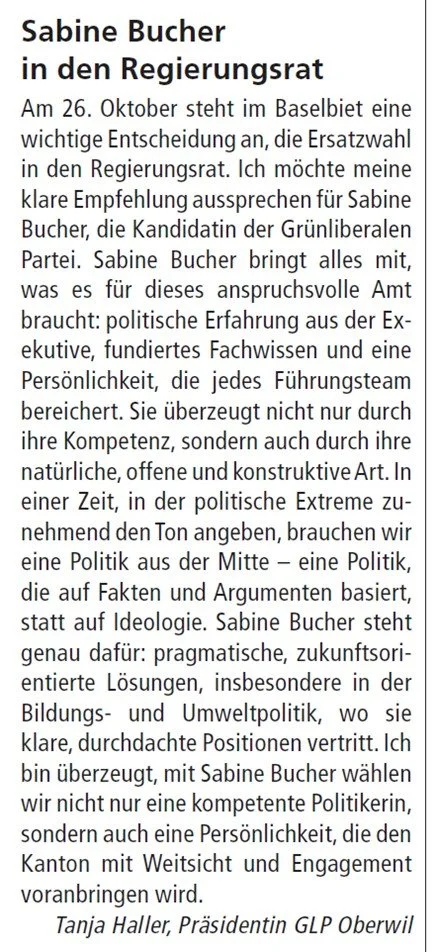 Sabine Bucher in den Regierungsrat

Am 26. Oktober steht im Baselbiet eine wichtige Entscheidung an, die Ersatzwahl in den Regierungsrat. Ich möchte meine klare Empfehlung aussprechen für Sabine Bucher, die Kandidatin der Grünliberalen Partei. Sabine Bucher bringt alles mit, was es für dieses anspruchsvolle Amt braucht: politische Erfahrung aus der Exekutive, fundiertes Fachwissen und eine Persönlichkeit, die jedes Führungsteam bereichert. Sie überzeugt nicht nur durch ihre Kompetenz, sondern auch durch ihre natürliche, offene und konstruktive Art. In einer Zeit, in der politische Extreme zunehmend den Ton angeben, brauchen wir eine Politik aus der Mitte – eine Politik, die auf Fakten und Argumenten basiert, statt auf Ideologie. Sabine Bucher steht genau dafür: pragmatische, zukunftsorientierte Lösungen, insbesondere in der Bildungs- und Umweltpolitik, wo sie klare, durchdachte Positionen vertritt. Ich bin überzeugt, mit Sabine Bucher wählen wir nicht nur eine kompetente Politikerin, sondern auch eine Persönlichkeit, die den Kanton mit Weitsicht und Engagement voranbringen wird.

Tanja Haller, Präsidentin GLP Oberwil